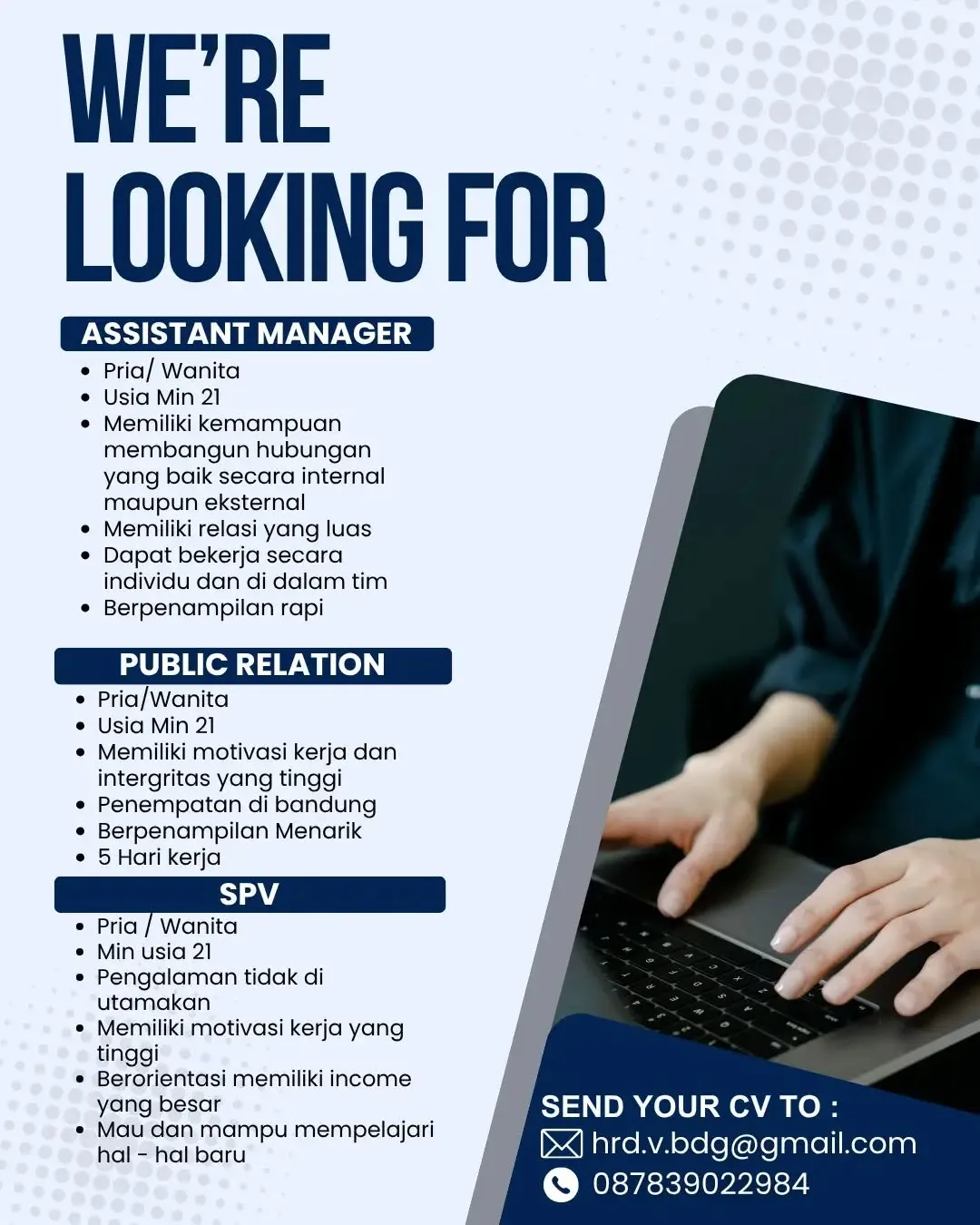 WE'RE LOOKING FOR

ASSISTANT MANAGER

- Pria/ Wanita
- Usia Min 21
- Memiliki kemampuan membangun hubungan yang baik secara internal maupun eksternal
- Memiliki relasi yang luas
- Dapat bekerja secara individu dan di dalam tim
- Berpenampilan rapi

PUBLIC RELATION

- Pria/Wanita
- Usia Min 21
- Memiliki motivasi kerja dan intergritas yang tinggi
- Penempatan di bandung
- Berpenampilan Menarik
- 5 Hari kerja

SPV

- Pria / Wanita
- Min usia 21
- Pengalaman tidak di utamakan
- Memiliki motivasi kerja yang tinggi
- Berorientasi memiliki income yang besar
- Mau dan mampu mempelajari hal - hal baru

SEND YOUR CV TO :
hrd.v.bdg@gmail.com
087839022984